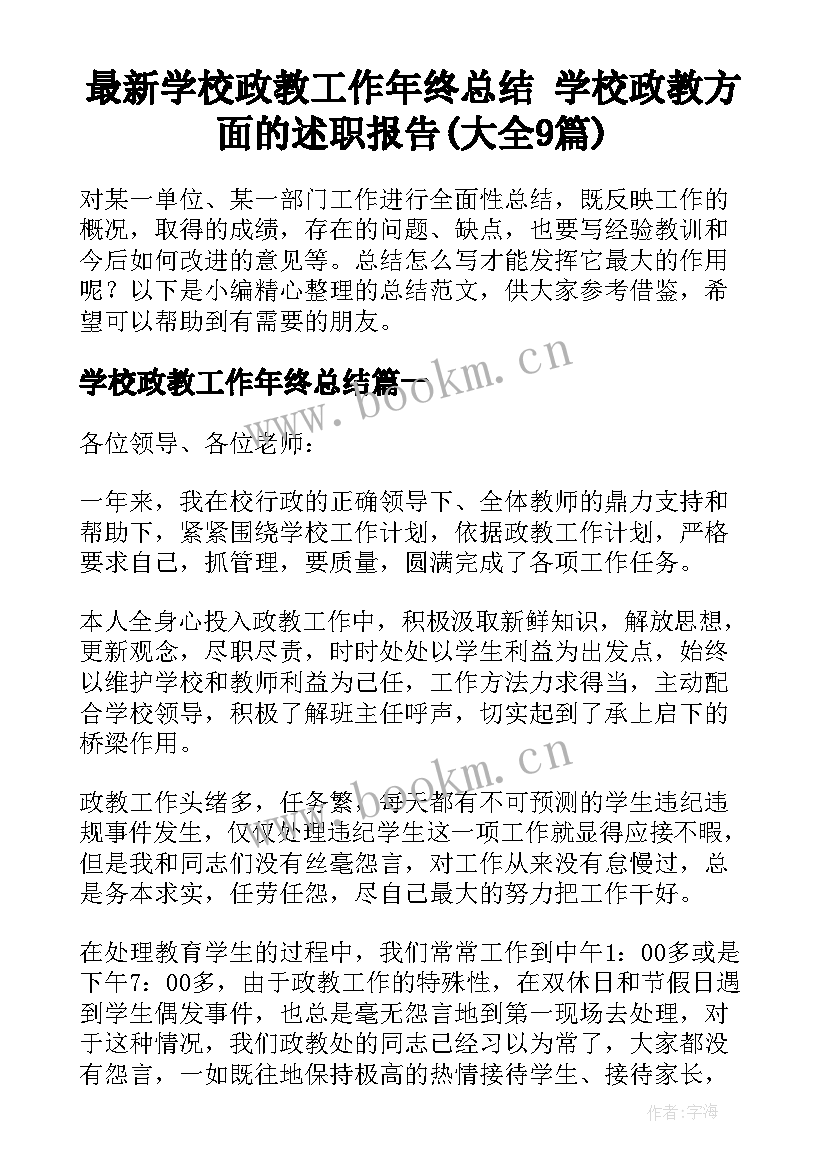 最新学校政教工作年终总结 学校政教方面的述职报告(大全9篇)

对某一单位、某一部门工作进行全面性总结，既反映工作的概况，取得的成绩，存在的问题、缺点，也要写经验教训和今后如何改进的意见等。总结怎么写才能发挥它最大的作用呢？以下是小编精心整理的总结范文，供大家参考借鉴，希望可以帮助到有需要的朋友。

学校政教工作年终总结篇一

各位领导、各位老师：

一年来，我在校行政的正确领导下、全体教师的鼎力支持和帮助下，紧紧围绕学校工作计划，依据政教工作计划，严格要求自己，抓管理，要质量，圆满完成了各项工作任务。

本人全身心投入政教工作中，积极汲取新鲜知识，解放思想，更新观念，尽职尽责，时时处处以学生利益为出发点，始终以维护学校和教师利益为己任，工作方法力求得当，主动配合学校领导，积极了解班主任呼声，切实起到了承上启下的桥梁作用。

政教工作头绪多，任务繁，每天都有不可预测的学生违纪违规事件发生，仅仅处理违纪学生这一项工作就显得应接不暇，但是我和同志们没有丝毫怨言，对工作从来没有怠慢过，总是务本求实，任劳任怨，尽自己最大的努力把工作干好。

在处理教育学生的过程中，我们常常工作到中午1：00多或是下午7：00多，由于政教工作的特殊性，在双休日和节假日遇到学生偶发事件，也总是毫无怨言地到第一现场去处理，对于这种情况，我们政教处的同志已经习以为常了，大家都没有怨言，一如既往地保持极高的热情接待学生、接待家长，

www.bookm.cn
www.bookm.cn
作者：宇海